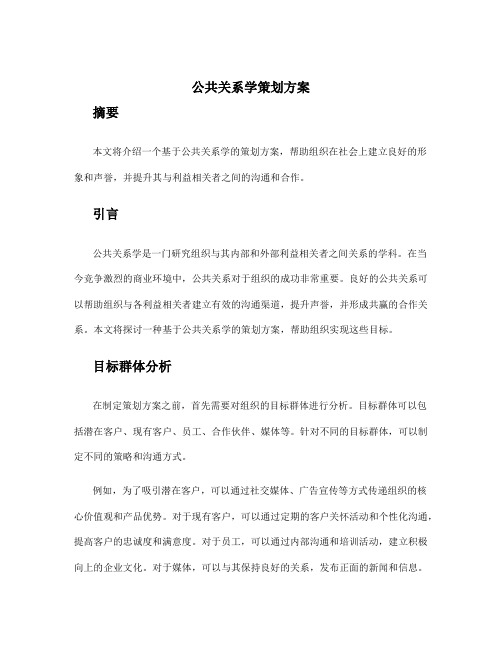 公共关系学策划方案

摘要

本文将介绍一个基于公共关系学的策划方案，帮助组织在社会上建立良好的形象和声誉，并提升其与利益相关者之间的沟通和合作。

引言

公共关系学是一门研究组织与其内部和外部利益相关者之间关系的学科。在当今竞争激烈的商业环境中，公共关系对于组织的成功非常重要。良好的公共关系可以帮助组织与各利益相关者建立有效的沟通渠道，提升声誉，并形成共赢的合作关系。本文将探讨一种基于公共关系学的策划方案，帮助组织实现这些目标。

目标群体分析

在制定策划方案之前，首先需要对组织的目标群体进行分析。目标群体可以包括潜在客户、现有客户、员工、合作伙伴、媒体等。针对不同的目标群体，可以制定不同的策略和沟通方式。

例如，为了吸引潜在客户，可以通过社交媒体、广告宣传等方式传递组织的核心价值观和产品优势。对于现有客户，可以通过定期的客户关怀活动和个性化沟通，提高客户的忠诚度和满意度。对于员工，可以通过内部沟通和培训活动，建立积极向上的企业文化。对于媒体，可以与其保持良好的关系，发布正面的新闻和信息。